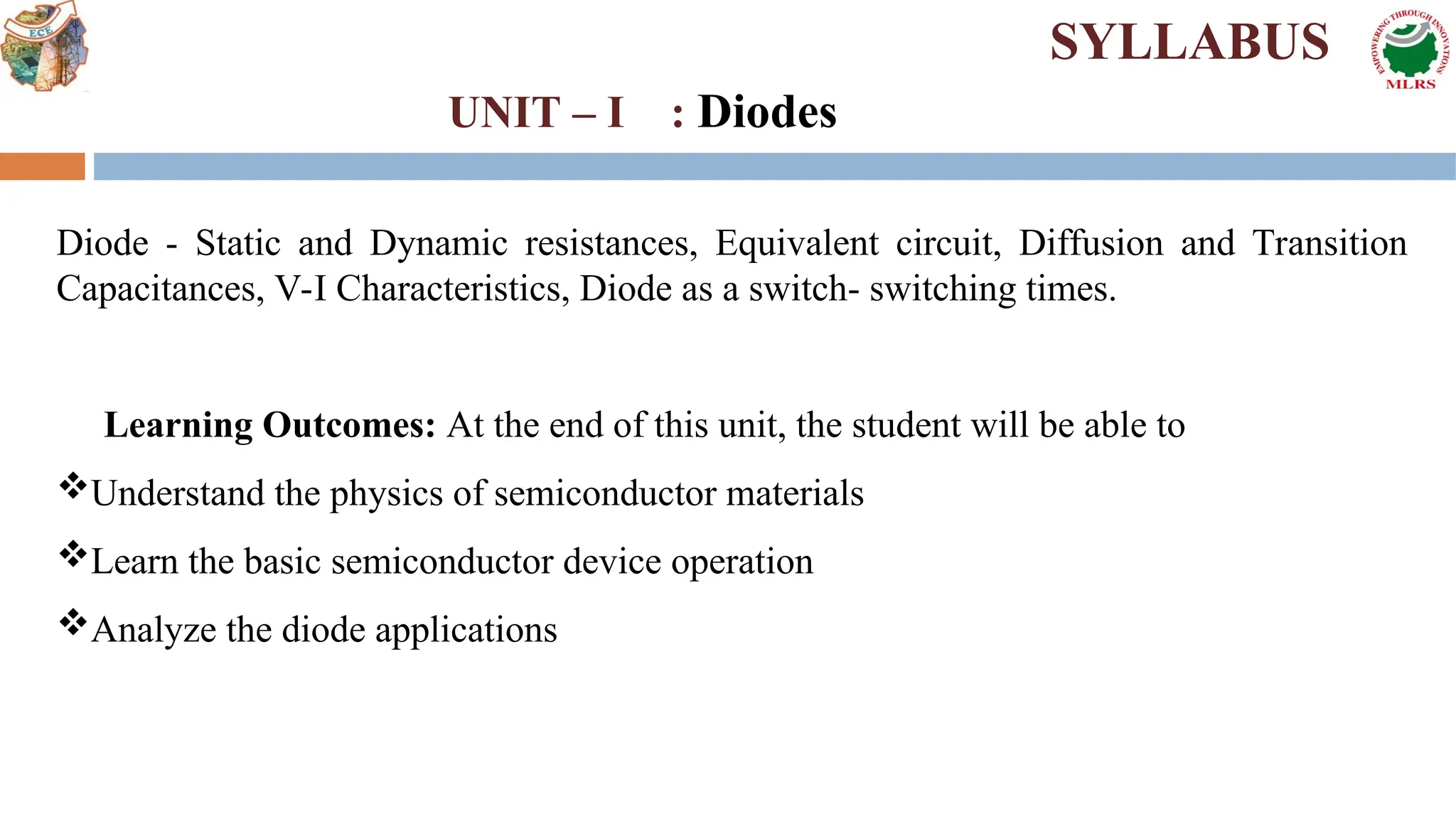 ECE

SYLLABUS

EMPOWERING THROUGH INNOVATIONS
MLRS

UNIT – I : Diodes

Diode - Static and Dynamic resistances, Equivalent circuit, Diffusion and Transition Capacitances, V-I Characteristics, Diode as a switch- switching times.

Learning Outcomes: At the end of this unit, the student will be able to

❖Understand the physics of semiconductor materials

❖Learn the basic semiconductor device operation

❖Analyze the diode applications